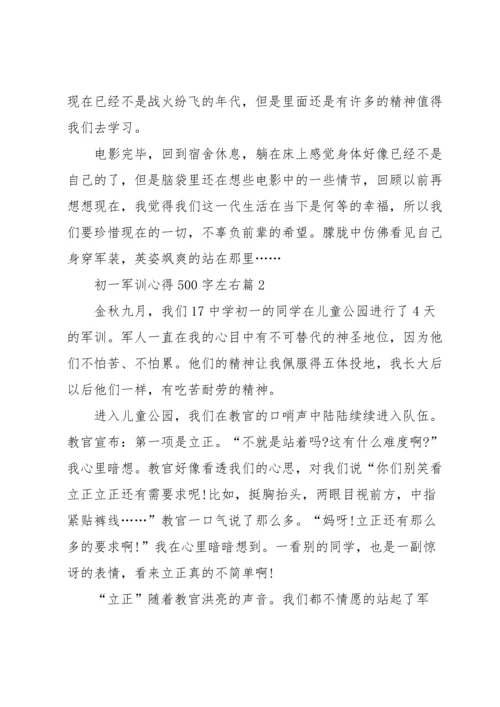 现在已经不是战火纷飞的年代，但是里面还是有许多的精神值得我们去学习。

电影完毕，回到宿舍休息，躺在床上感觉身体好像已经不是自己的了，但是脑袋里还在想些电影中的一些情节，回顾以前再想想现在，我觉得我们这一代生活在当下是何等的幸福，所以我们要珍惜现在的一切，不辜负前辈的希望。朦胧中仿佛看见自己身穿军装，英姿飒爽的站在那里……

初一军训心得500字左右篇2

金秋九月，我们17中学初一的同学在儿童公园进行了4天的军训。军人一直在我的心目中有不可替代的神圣地位，因为他们不怕苦、不怕累。他们的精神让我佩服得五体投地，我长大后以后他们一样，有吃苦耐劳的精神。

进入儿童公园，我们在教官的口哨声中陆陆续续进入队伍。教官宣布：第一项是立正。“不就是站着吗?这有什么难度啊?”我心里暗想。教官好像看透我们的心思，对我们说“你们别笑看立正立正还有需要求呢!比如，挺胸抬头，两眼目视前方，中指紧贴裤线……”教官一口气说了那么多。“妈呀!立正还有那么多的要求啊!”我在心里暗暗想到。一看别的同学，也是一副惊讶的表情，看来立正真的不简单啊!

“立正”随着教官洪亮的声音。我们都不情愿的站起了军